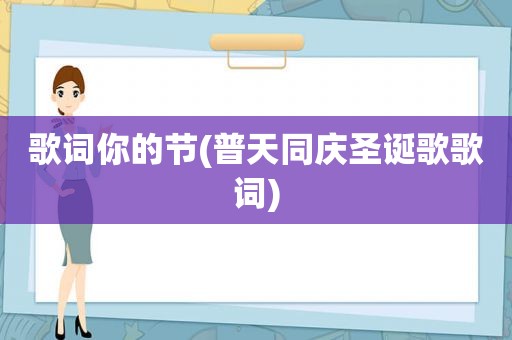 歌词你的节(普天同庆圣诞歌歌词)